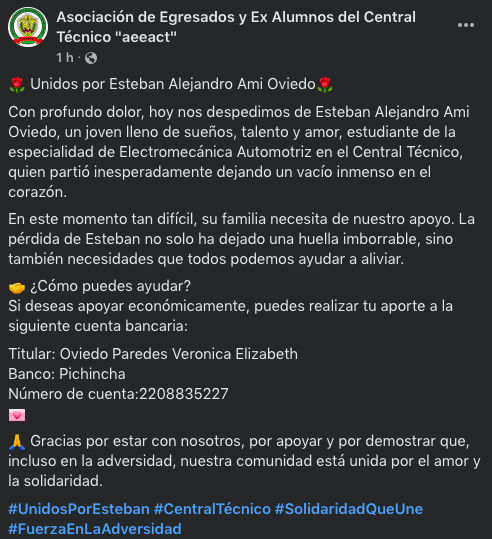 Asociación de Egresados y Ex Alumnos del Central Técnico "aeeact"
1 h ·

🌹 Unidos por Esteban Alejandro Ami Oviedo🌹

Con profundo dolor, hoy nos despedimos de Esteban Alejandro Ami Oviedo, un joven lleno de sueños, talento y amor, estudiante de la especialidad de Electromecánica Automotriz en el Central Técnico, quien partió inesperadamente dejando un vacío inmenso en el corazón.

En este momento tan difícil, su familia necesita de nuestro apoyo. La pérdida de Esteban no solo ha dejado una huella imborrable, sino también necesidades que todos podemos ayudar a aliviar.

🤝 ¿Cómo puedes ayudar?
Si deseas apoyar económicamente, puedes realizar tu aporte a la siguiente cuenta bancaria:

Titular: Oviedo Paredes Veronica Elizabeth
Banco: Pichincha
Número de cuenta:2208835227
💌

🙏 Gracias por estar con nosotros, por apoyar y por demostrar que, incluso en la adversidad, nuestra comunidad está unida por el amor y la solidaridad.

#UnidosPorEsteban #CentralTécnico #SolidaridadQueUne #FuerzaEnLaAdversidad